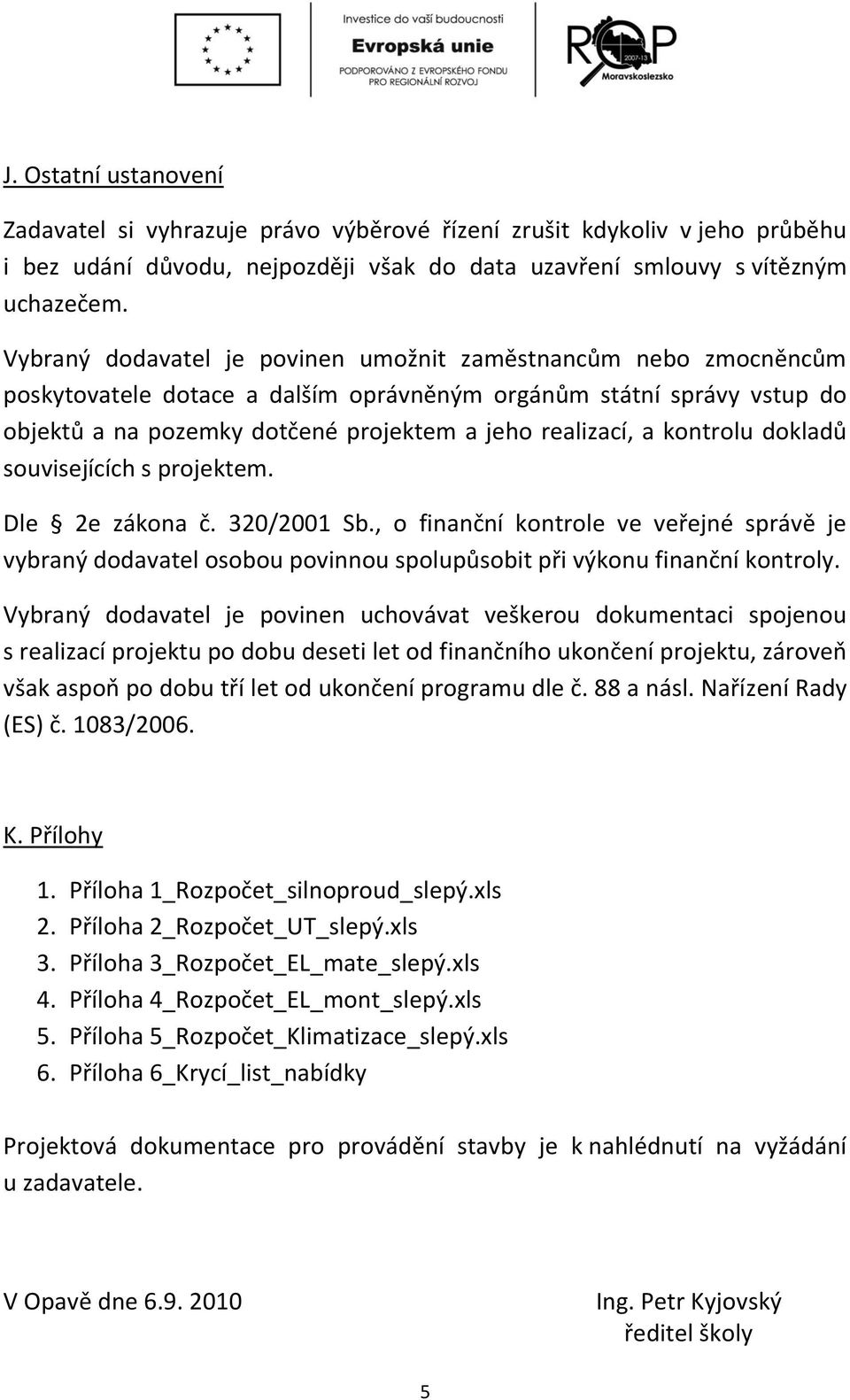 Investice do vaší budoucnosti
Evropská unie
PODPOROVÁNO Z EVROPSKÉHO FONDU PRO REGIONÁLNÍ ROZVOJ

ROP
2007-13
Moravskoslezsko

J. Ostatní ustanovení

Zadavatel si vyhrazuje právo výběrové řízení zrušit kdykoliv v jeho průběhu i bez udání důvodu, nejpozději však do data uzavření smlouvy s vítězným uchazečem.

Vybraný dodavatel je povinen umožnit zaměstnancům nebo zmocněncům poskytovatele dotace a dalším oprávněným orgánům státní správy vstup do objektů a na pozemky dotčené projektem a jeho realizací, a kontrolu dokladů souvisejících s projektem.

Dle § 2e zákona č. 320/2001 Sb., o finanční kontrole ve veřejné správě je vybraný dodavatel osobou povinnou spolupůsobit při výkonu finanční kontroly.

Vybraný dodavatel je povinen uchovávat veškerou dokumentaci spojenou s realizací projektu po dobu deseti let od finančního ukončení projektu, zároveň však aspoň po dobu tří let od ukončení programu dle č. 88 a násl. Nařízení Rady (ES) č. 1083/2006.

K. Přílohy

1. Příloha 1_Rozpočet_silnoproud_slepý.xls
2. Příloha 2_Rozpočet_UT_slepý.xls
3. Příloha 3_Rozpočet_EL_mate_slepý.xls
4. Příloha 4_Rozpočet_EL_mont_slepý.xls
5. Příloha 5_Rozpočet_Klimatizace_slepý.xls
6. Příloha 6_Krycí_list_nabídky

Projektová dokumentace pro provádění stavby je k nahlédnutí na vyžádání u zadavatele.

V Opavě dne 6.9. 2010

Ing. Petr Kyjovský
ředitel školy

5